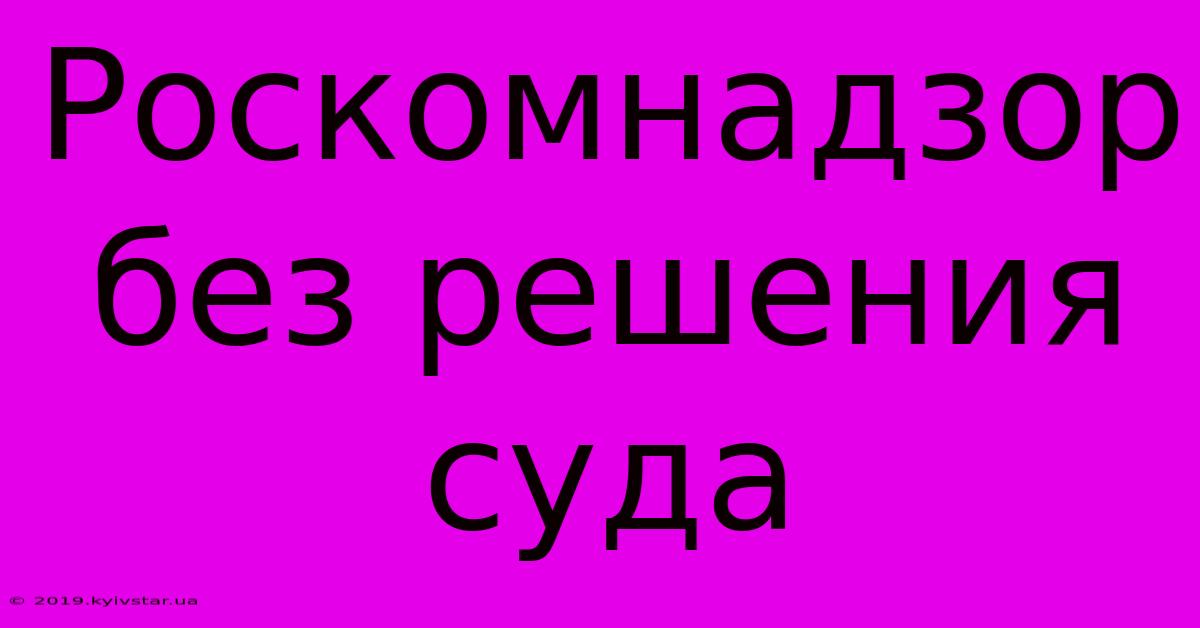 Роскомнадзор без решения суда

© 2019.kyivstar.ua